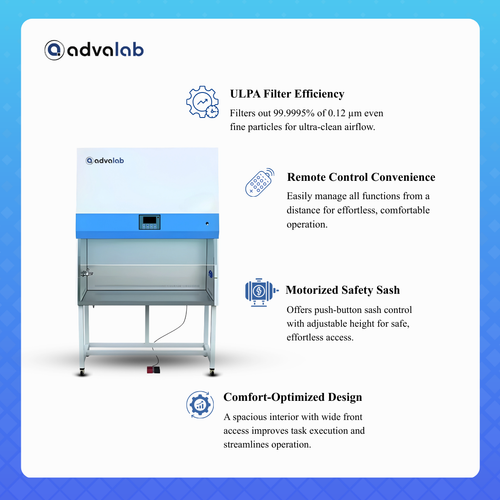 advalab

ULPA Filter Efficiency

Filters out 99.9995% of 0.12 µm even fine particles for ultra-clean airflow.

advalab

Remote Control Convenience

Easily manage all functions from a distance for effortless, comfortable operation.

Motorized Safety Sash

Offers push-button sash control with adjustable height for safe, effortless access.

Comfort-Optimized Design

A spacious interior with wide front access improves task execution and streamlines operation.